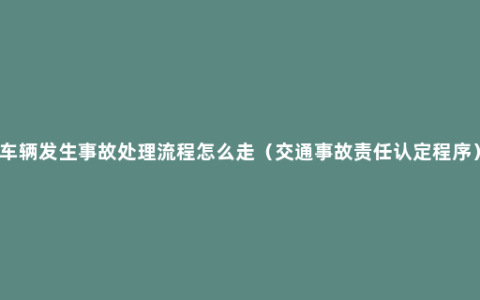 车辆发生事故处理流程怎么走（交通事故责任认定程序）